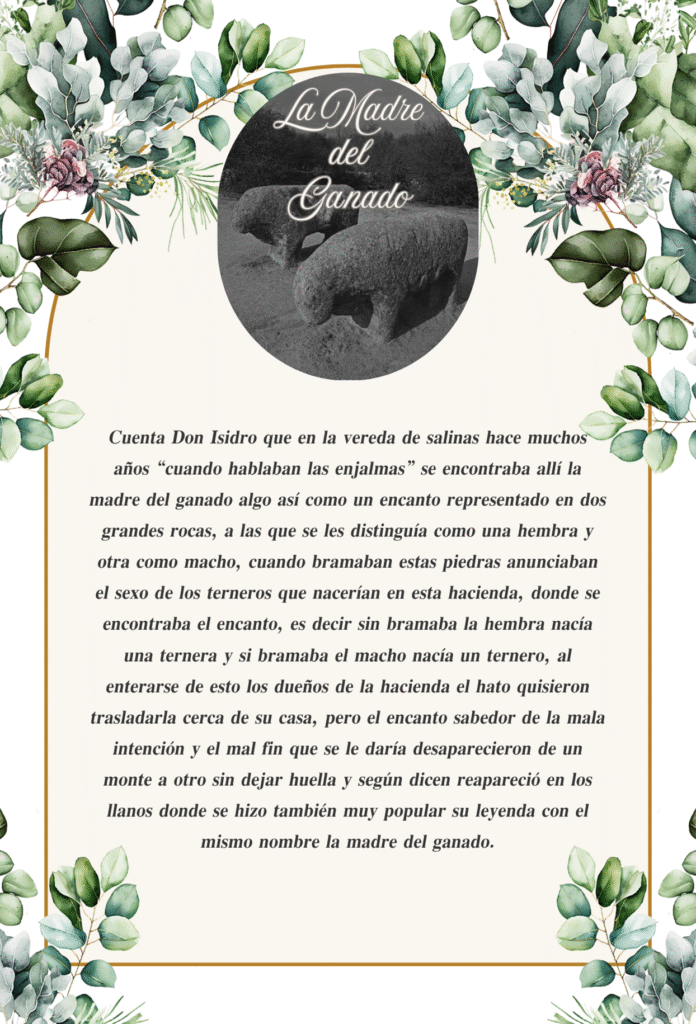 La Madre
del
Ganado

Cuenta Don Isidro que en la vereda de salinas hace muchos años "cuando hablaban las enjalmas" se encontraba allí la madre del ganado algo así como un encanto representado en dos grandes rocas, a las que se les distinguía como una hembra y otra como macho, cuando bramaban estas piedras anunciaban el sexo de los terneros que nacerían en esta hacienda, donde se encontraba el encanto, es decir sin bramaba la hembra nacía una ternera y si bramaba el macho nacía un ternero, al enterarse de esto los dueños de la hacienda el hato quisieron trasladarla cerca de su casa, pero el encanto sabedor de la mala intención y el mal fin que se le daría desaparecieron de un monte a otro sin dejar huella y según dicen reapareció en los llanos donde se hizo también muy popular su leyenda con el mismo nombre la madre del ganado.